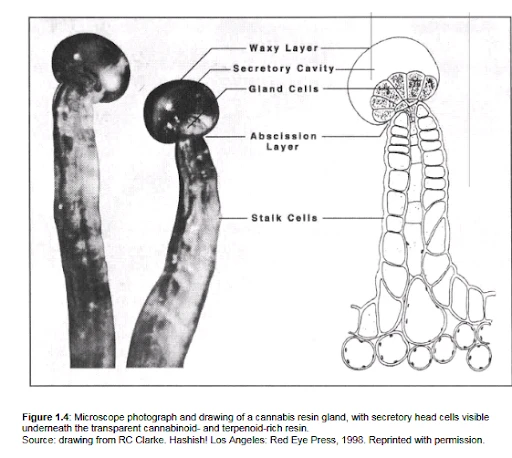 Waxy Layer
Secretory Cavity
Gland Cells
Abscission Layer
Stalk Cells

Figure 1.4: Microscope photograph and drawing of a cannabis resin gland, with secretory head cells visible underneath the transparent cannabinoid- and terpenoid-rich resin.
Source: drawing from RC Clarke. Hashish! Los Angeles: Red Eye Press, 1998. Reprinted with permission.